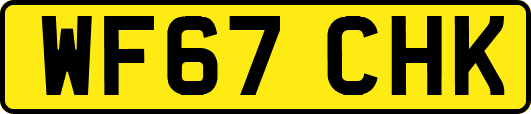 WF67 CHK